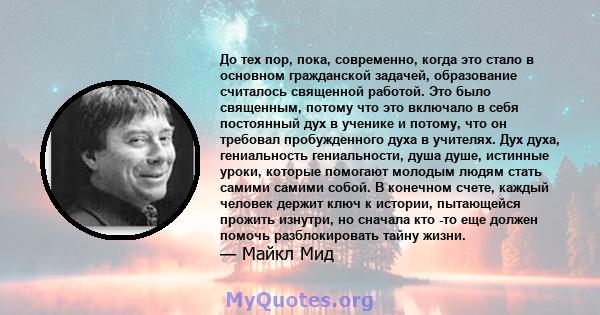 До тех пор, пока, современно, когда это стало в основном гражданской задачей, образование считалось священной работой. Это было священным, потому что это включало в себя постоянный дух в ученике и потому, что он требовал пробужденного духа в учителях. Дух духа, гениальность гениальности, душа душе, истинные уроки, которые помогают молодым людям стать самими самими собой. В конечном счете, каждый человек держит ключ к истории, пытающейся прожить изнутри, но сначала кто -то еще должен помочь разблокировать тайну жизни.
— Майкл Мид

MyQuotes.org